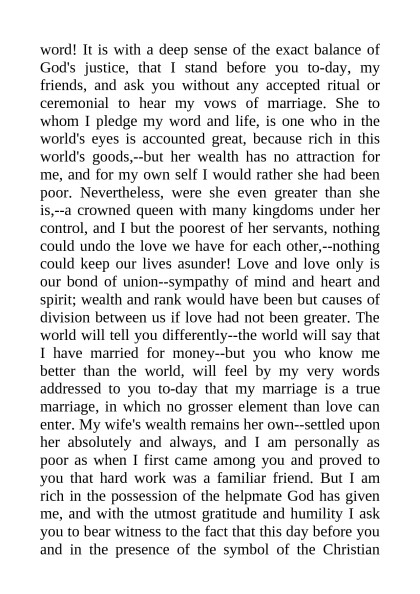 word! It is with a deep sense of the exact balance of God's justice, that I stand before you to-day, my friends, and ask you without any accepted ritual or ceremonial to hear my vows of marriage. She to whom I pledge my word and life, is one who in the world's eyes is accounted great, because rich in this world's goods,--but her wealth has no attraction for me, and for my own self I would rather she had been poor. Nevertheless, were she even greater than she is,--a crowned queen with many kingdoms under her control, and I but the poorest of her servants, nothing could undo the love we have for each other,--nothing could keep our lives asunder! Love and love only is our bond of union--sympathy of mind and heart and spirit; wealth and rank would have been but causes of division between us if love had not been greater. The world will tell you differently--the world will say that I have married for money--but you who know me better than the world, will feel by my very words addressed to you to-day that my marriage is a true marriage, in which no grosser element than love can enter. My wife's wealth remains her own--settled upon her absolutely and always, and I am personally as poor as when I first came among you and proved to you that hard work was a familiar friend. But I am rich in the possession of the helpmate God has given me, and with the utmost gratitude and humility I ask you to bear witness to the fact that this day before you and in the presence of the symbol of the Christian